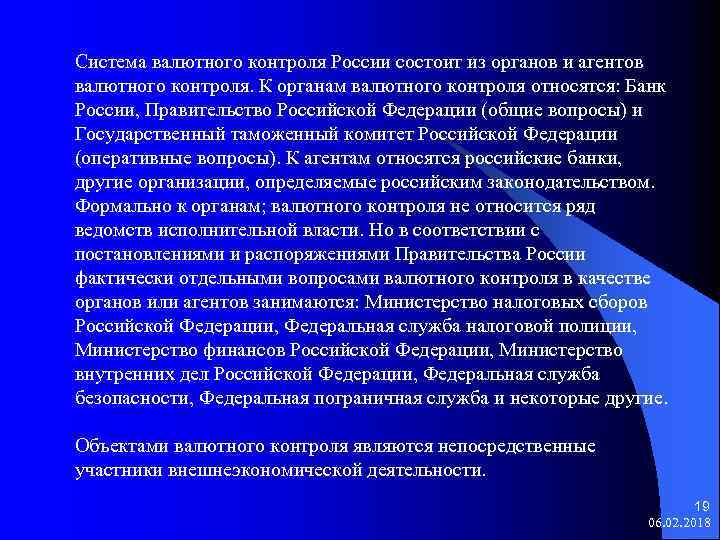 Система валютного контроля России состоит из органов и агентов валютного контроля. К органам валютного контроля относятся: Банк России, Правительство Российской Федерации (общие вопросы) и Государственный таможенный комитет Российской Федерации (оперативные вопросы). К агентам относятся российские банки, другие организации, определяемые российским законодательством. Формально к органам; валютного контроля не относится ряд ведомств исполнительной власти. Но в соответствии с постановлениями и распоряжениями Правительства России фактически отдельными вопросами валютного контроля в качестве органов или агентов занимаются: Министерство налоговых сборов Российской Федерации, Федеральная служба налоговой полиции, Министерство финансов Российской Федерации, Министерство внутренних дел Российской Федерации, Федеральная служба безопасности, Федеральная пограничная служба и некоторые другие.

Объектами валютного контроля являются непосредственные участники внешнеэкономической деятельности.

19
06.02.2018